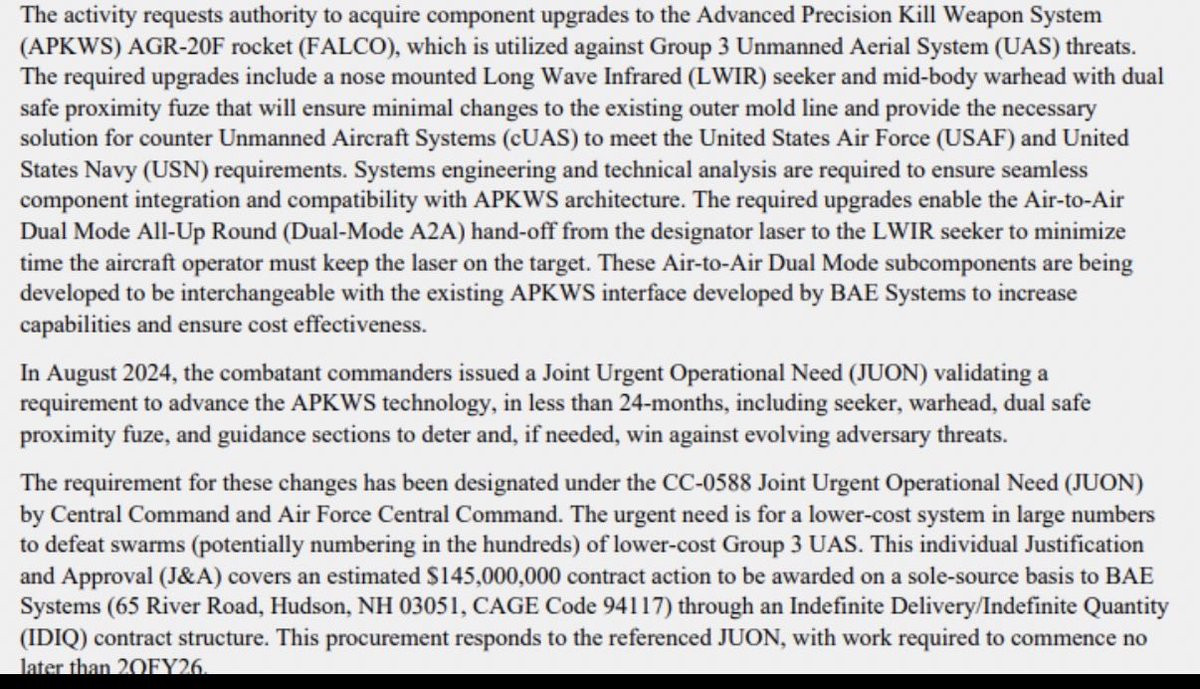 The activity requests authority to acquire component upgrades to the Advanced Precision Kill Weapon System (APKWS) AGR-20F rocket (FALCO), which is utilized against Group 3 Unmanned Aerial System (UAS) threats. The required upgrades include a nose mounted Long Wave Infrared (LWIR) seeker and mid-body warhead with dual safe proximity fuze that will ensure minimal changes to the existing outer mold line and provide the necessary solution for counter Unmanned Aircraft Systems (cUAS) to meet the United States Air Force (USAF) and United States Navy (USN) requirements. Systems engineering and technical analysis are required to ensure seamless component integration and compatibility with APKWS architecture. The required upgrades enable the Air-to-Air Dual Mode All-Up Round (Dual-Mode A2A) hand-off from the designator laser to the LWIR seeker to minimize time the aircraft operator must keep the laser on the target. These Air-to-Air Dual Mode subcomponents are being developed to be interchangeable with the existing APKWS interface developed by BAE Systems to increase capabilities and ensure cost effectiveness.

In August 2024, the combatant commanders issued a Joint Urgent Operational Need (JUON) validating a requirement to advance the APKWS technology, in less than 24-months, including seeker, warhead, dual safe proximity fuze, and guidance sections to deter and, if needed, win against evolving adversary threats.

The requirement for these changes has been designated under the CC-0588 Joint Urgent Operational Need (JUON) by Central Command and Air Force Central Command. The urgent need is for a lower-cost system in large numbers to defeat swarms (potentially numbering in the hundreds) of lower-cost Group 3 UAS. This individual Justification and Approval (J&A) covers an estimated $145,000,000 contract action to be awarded on a sole-source basis to BAE Systems (65 River Road, Hudson, NH 03051, CAGE Code 94117) through an Indefinite Delivery/Indefinite Quantity (IDIQ) contract structure. This procurement responds to the referenced JUON, with work required to commence no later than 2QFY26.